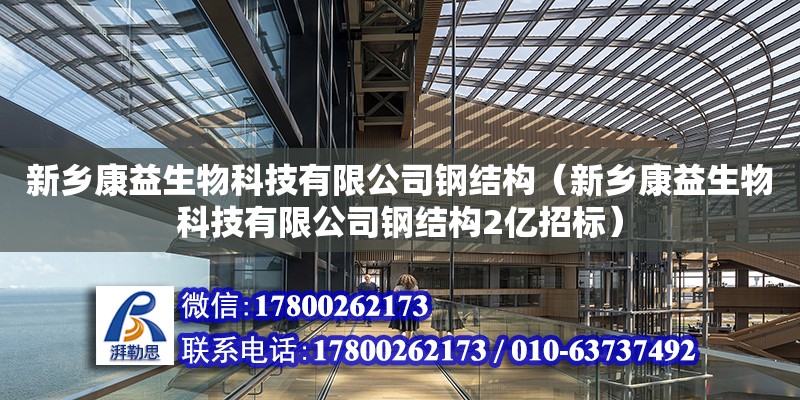 新乡康益生物科技有限公司钢结构（新乡康益生物科技有限公司钢结构2亿招标）

湃勒思

微信：17800262173

联系电话：17800262173 / 010-63737492